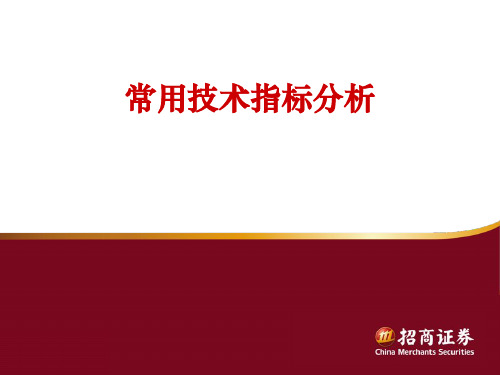 常用技术指标分析

招商证券
China Merchants Securities